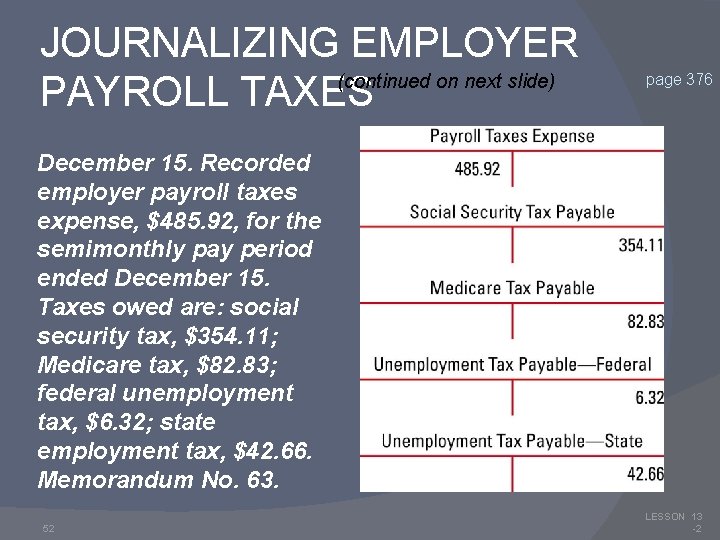 JOURNALIZING EMPLOYER PAYROLL TAXES (continued on next slide)

page 376

December 15. Recorded employer payroll taxes expense, $485.92, for the semimonthly pay period ended December 15. Taxes owed are: social security tax, $354.11; Medicare tax, $82.83; federal unemployment tax, $6.32; state employment tax, $42.66. Memorandum No. 63.

Payroll Taxes Expense
485.92

Social Security Tax Payable
354.11

Medicare Tax Payable
82.83

Unemployment Tax Payable—Federal
6.32

Unemployment Tax Payable—State
42.66

52

LESSON 13-2